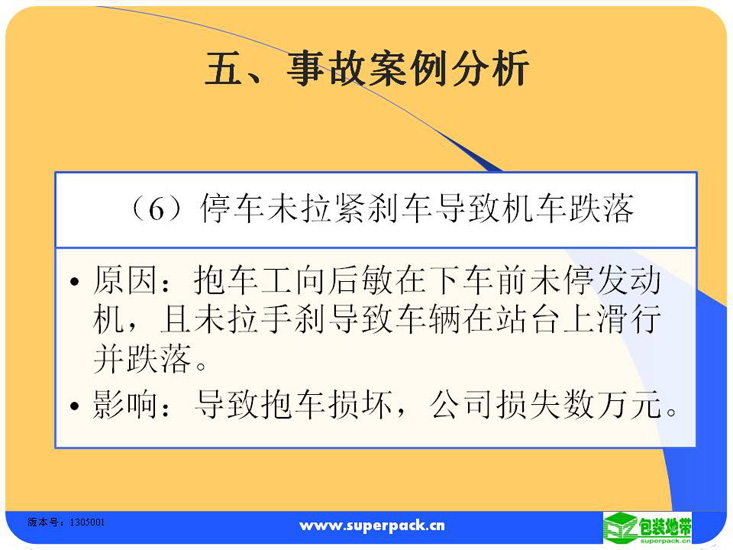 五、事故案例分析

（6）停车未拉紧刹车导致机车跌落

• 原因：抱车工向后敏在下车前未停发动机，且未拉手刹导致车辆在站台上滑行并跌落。
• 影响：导致抱车损坏，公司损失数万元。

版本号：1305001

www.superpack.cn

包装地带
superpack.cn